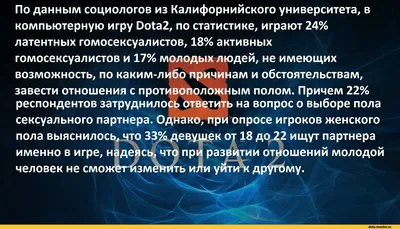 По данным социологов из Калифорнийского университета, в компьютерную игру Dota2, по статистике, играют 24% латентных гомосексуалистов, 18% активных гомосексуалистов и 17% молодых людей, не имеющих возможность, по каким-либо причинам и обстоятельствам, завести отношения с противоположным полом. Причем 22% респондентов затруднилось ответить на вопрос о выборе пола сексуального партнера. Однако, при опросе игроков женского пола выяснилось, что 33% девушек от 18 до 22 ищут партнера именно в игре, надеясь, что при развитии отношений молодой человек не сможет изменить или уйти к другому.

DOTA 2

dota.reactor.cc